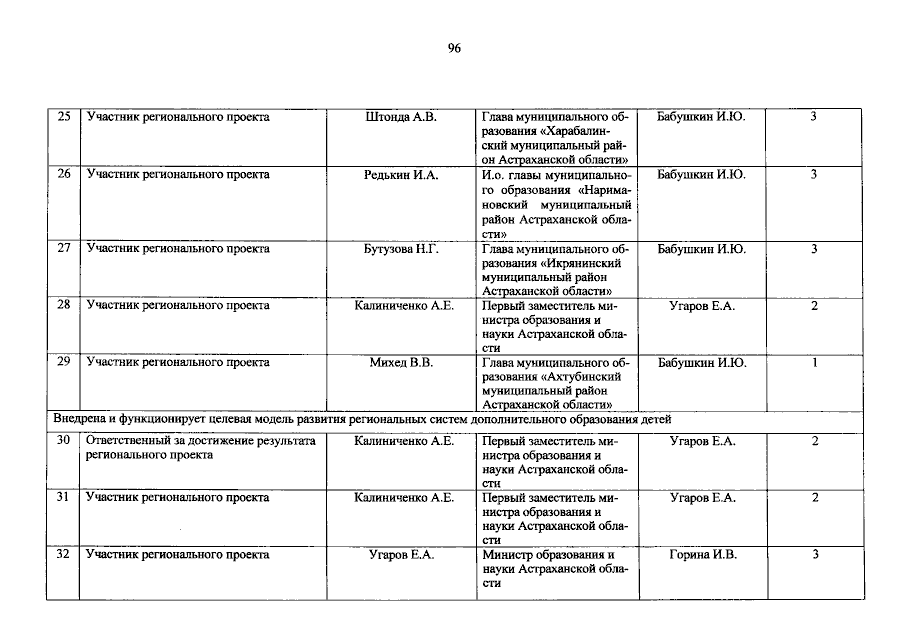 96

| 25 | Участник регионального проекта | Штонда А.В. | Глава муниципального образования «Харабалинский муниципальный район Астраханской области» | Бабушкин И.Ю. | 3 |
|---|---|---|---|---|---|
| 26 | Участник регионального проекта | Редькин И.А. | И.о. главы муниципального образования «Наримановский муниципальный район Астраханской области» | Бабушкин И.Ю. | 3 |
| 27 | Участник регионального проекта | Бутузова Н.Г. | Глава муниципального образования «Икрянинский муниципальный район Астраханской области» | Бабушкин И.Ю. | 3 |
| 28 | Участник регионального проекта | Калиниченко А.Е. | Первый заместитель министра образования и науки Астраханской области | Угаров Е.А. | 2 |
| 29 | Участник регионального проекта | Михед В.В. | Глава муниципального образования «Ахтубинский муниципальный район Астраханской области» | Бабушкин И.Ю. | 1 |
| Внедрена и функционирует целевая модель развития региональных систем дополнительного образования детей | | | | | |
| 30 | Ответственный за достижение результата регионального проекта | Калиниченко А.Е. | Первый заместитель министра образования и науки Астраханской области | Угаров Е.А. | 2 |
| 31 | Участник регионального проекта | Калиниченко А.Е. | Первый заместитель министра образования и науки Астраханской области | Угаров Е.А. | 2 |
| 32 | Участник регионального проекта | Угаров Е.А. | Министр образования и науки Астраханской области | Горина И.В. | 3 |